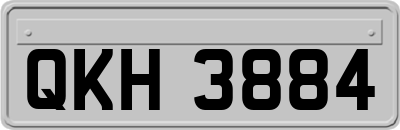 QKH 3884